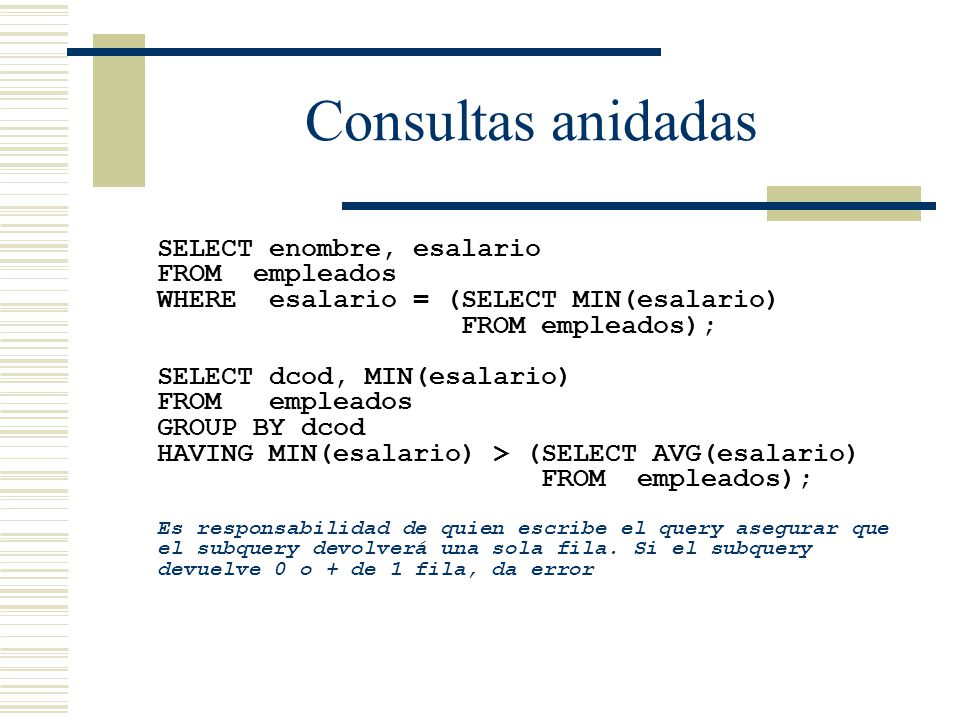 Consultas anidadas

SELECT enombre, esalario
FROM empleados
WHERE esalario = (SELECT MIN(esalario)
FROM empleados);

SELECT dcod, MIN(esalario)
FROM empleados
GROUP BY dcod
HAVING MIN(esalario) > (SELECT AVG(esalario)
FROM empleados);

Es responsabilidad de quien escribe el query asegurar que el subquery devolverá una sola fila. Si el subquery devuelve 0 o + de 1 fila, da error